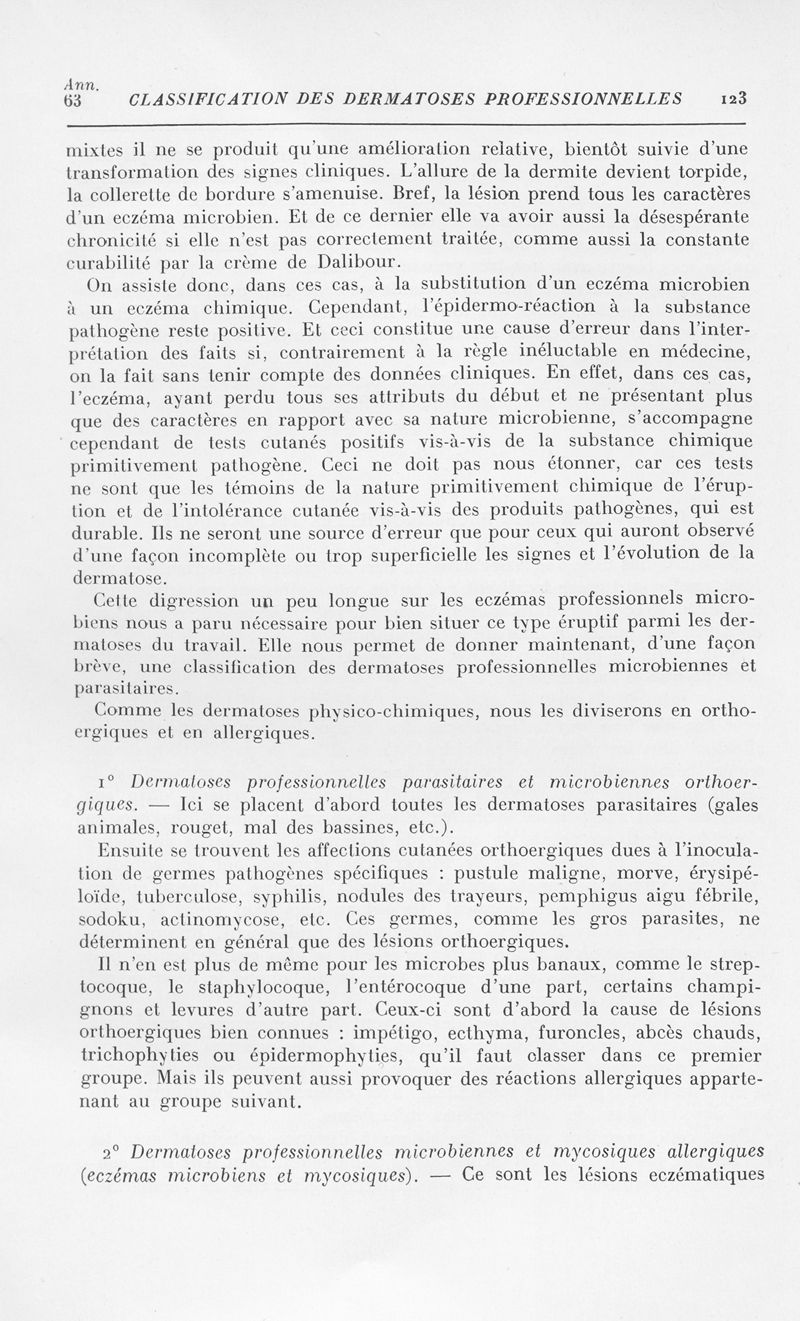 Ann.
63 CLASSIFICATION DES DERMATOSES PROFESSIONNELLES 123

mixtes il ne se produit qu'une amélioration relative, bientôt suivie d'une transformation des signes cliniques. L'allure de la dermite devient torpide, la collerette de bordure s'amenuise. Bref, la lésion prend tous les caractères d'un eczéma microbien. Et de ce dernier elle va avoir aussi la désespérante chronicité si elle n'est pas correctement traitée, comme aussi la constante curabilité par la crème de Dalibour.

On assiste donc, dans ces cas, à la substitution d'un eczéma microbien à un eczéma chimique. Cependant, l'épidermo-réaction à la substance pathogène reste positive. Et ceci constitue une cause d'erreur dans l'interprétation des faits si, contrairement à la règle inéluctable en médecine, on la fait sans tenir compte des données cliniques. En effet, dans ces cas, l'eczéma, ayant perdu tous ses attributs du début et ne présentant plus que des caractères en rapport avec sa nature microbienne, s'accompagne cependant de tests cutanés positifs vis-à-vis de la substance chimique primitivement pathogène. Ceci ne doit pas nous étonner, car ces tests ne sont que les témoins de la nature primitivement chimique de l'éruption et de l'intolérance cutanée vis-à-vis des produits pathogènes, qui est durable. Ils ne seront une source d'erreur que pour ceux qui auront observé d'une façon incomplète ou trop superficielle les signes et l'évolution de la dermatose.

Cette digression un peu longue sur les eczémas professionnels microbiens nous a paru nécessaire pour bien situer ce type éruptif parmi les dermatoses du travail. Elle nous permet de donner maintenant, d'une façon brève, une classification des dermatoses professionnelles microbiennes et parasitaires.

Comme les dermatoses physico-chimiques, nous les diviserons en orthoergiques et en allergiques.

1° Dermatoses professionnelles parasitaires et microbiennes orthoergiques. — Ici se placent d'abord toutes les dermatoses parasitaires (gales animales, rouget, mal des bassines, etc.).

Ensuite se trouvent les affections cutanées orthoergiques dues à l'inoculation de germes pathogènes spécifiques : pustule maligne, morve, érysipéloïde, tuberculose, syphilis, nodules des trayeurs, pemphigus aigu fébrile, sodoku, actinomycose, etc. Ces germes, comme les gros parasites, ne déterminent en général que des lésions orthoergiques.

Il n'en est plus de même pour les microbes plus banaux, comme le streptocoque, le staphylocoque, l'entérocoque d'une part, certains champignons et levures d'autre part. Ceux-ci sont d'abord la cause de lésions orthoergiques bien connues : impétigo, ecthyma, furoncles, abcès chauds, trichophyties ou épidermophyties, qu'il faut classer dans ce premier groupe. Mais ils peuvent aussi provoquer des réactions allergiques appartenant au groupe suivant.

2° Dermatoses professionnelles microbiennes et mycosiques allergiques (eczémas microbiens et mycosiques). — Ce sont les lésions eczématiques